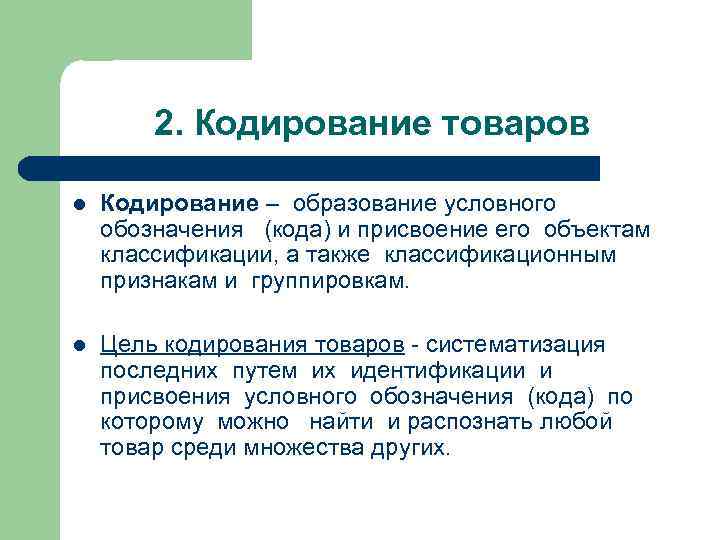 2. Кодирование товаров

• Кодирование – образование условного обозначения (кода) и присвоение его объектам классификации, а также классификационным признакам и группировкам.

• Цель кодирования товаров - систематизация последних путем их идентификации и присвоения условного обозначения (кода) по которому можно найти и распознать любой товар среди множества других.